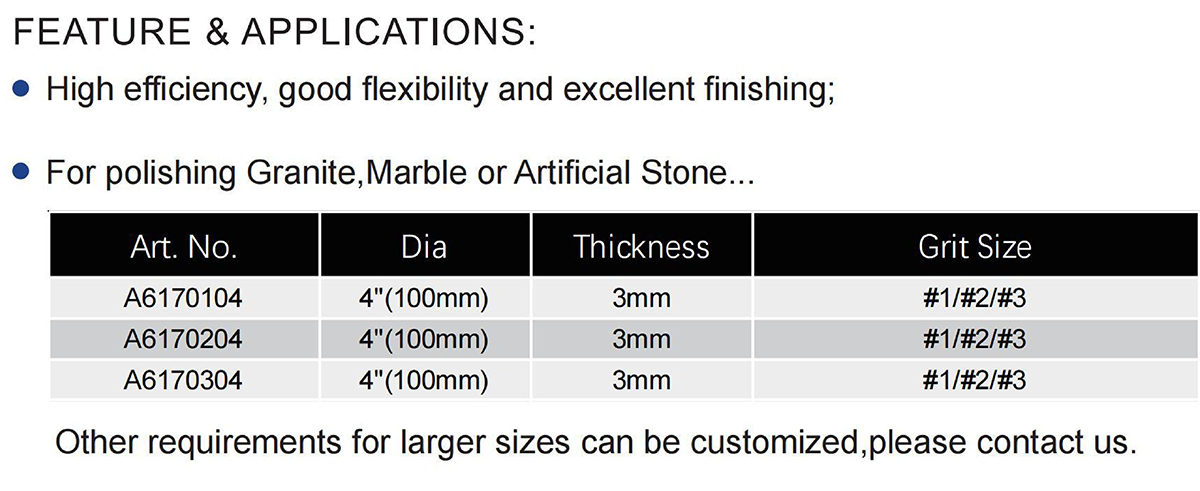 FEATURE & APPLICATIONS:

• High efficiency, good flexibility and excellent finishing;

• For polishing Granite,Marble or Artificial Stone...

| Art. No. | Dia | Thickness | Grit Size |
|---|---|---|---|
| A6170104 | 4"(100mm) | 3mm | #1/#2/#3 |
| A6170204 | 4"(100mm) | 3mm | #1/#2/#3 |
| A6170304 | 4"(100mm) | 3mm | #1/#2/#3 |

Other requirements for larger sizes can be customized,please contact us.